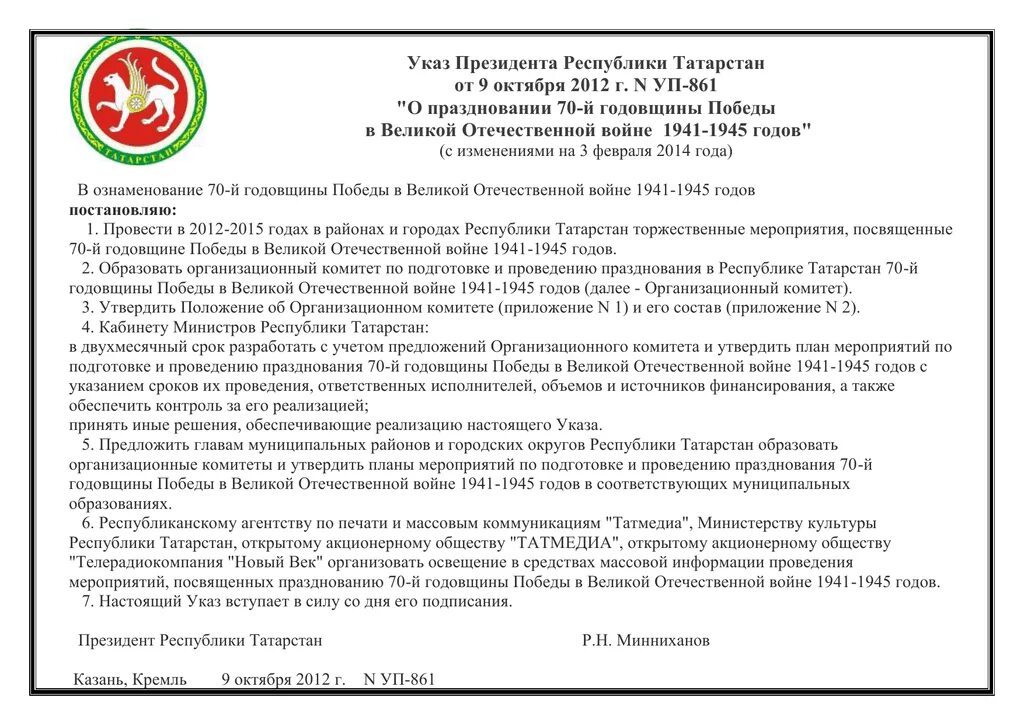 ТАТАРСТАН

Указ Президента Республики Татарстан
от 9 октября 2012 г. N УП-861
"О праздновании 70-й годовщины Победы
в Великой Отечественной войне 1941-1945 годов"
(с изменениями на 3 февраля 2014 года)

В ознаменование 70-й годовщины Победы в Великой Отечественной войне 1941-1945 годов
постановляю:
1. Провести в 2012-2015 годах в районах и городах Республики Татарстан торжественные мероприятия, посвященные 70-й годовщине Победы в Великой Отечественной войне 1941-1945 годов.
2. Образовать организационный комитет по подготовке и проведению празднования в Республике Татарстан 70-й годовщины Победы в Великой Отечественной войне 1941-1945 годов (далее - Организационный комитет).
3. Утвердить Положение об Организационном комитете (приложение N 1) и его состав (приложение N 2).
4. Кабинету Министров Республики Татарстан:
в двухмесячный срок разработать с учетом предложений Организационного комитета и утвердить план мероприятий по подготовке и проведению празднования 70-й годовщины Победы в Великой Отечественной войне 1941-1945 годов с указанием сроков их проведения, ответственных исполнителей, объемов и источников финансирования, а также обеспечить контроль за его реализацией;
принять иные решения, обеспечивающие реализацию настоящего Указа.
5. Предложить главам муниципальных районов и городских округов Республики Татарстан образовать организационные комитеты и утвердить планы мероприятий по подготовке и проведению празднования 70-й годовщины Победы в Великой Отечественной войне 1941-1945 годов в соответствующих муниципальных образованиях.
6. Республиканскому агентству по печати и массовым коммуникациям "Татмедиа", Министерству культуры Республики Татарстан, открытому акционерному обществу "ТАТМЕДИА", открытому акционерному обществу "Телерадиокомпания "Новый Век" организовать освещение в средствах массовой информации проведения мероприятий, посвященных празднованию 70-й годовщины Победы в Великой Отечественной войне 1941-1945 годов.
7. Настоящий Указ вступает в силу со дня его подписания.

Президент Республики Татарстан Р.Н. Минниханов

Казань, Кремль 9 октября 2012 г. N УП-861